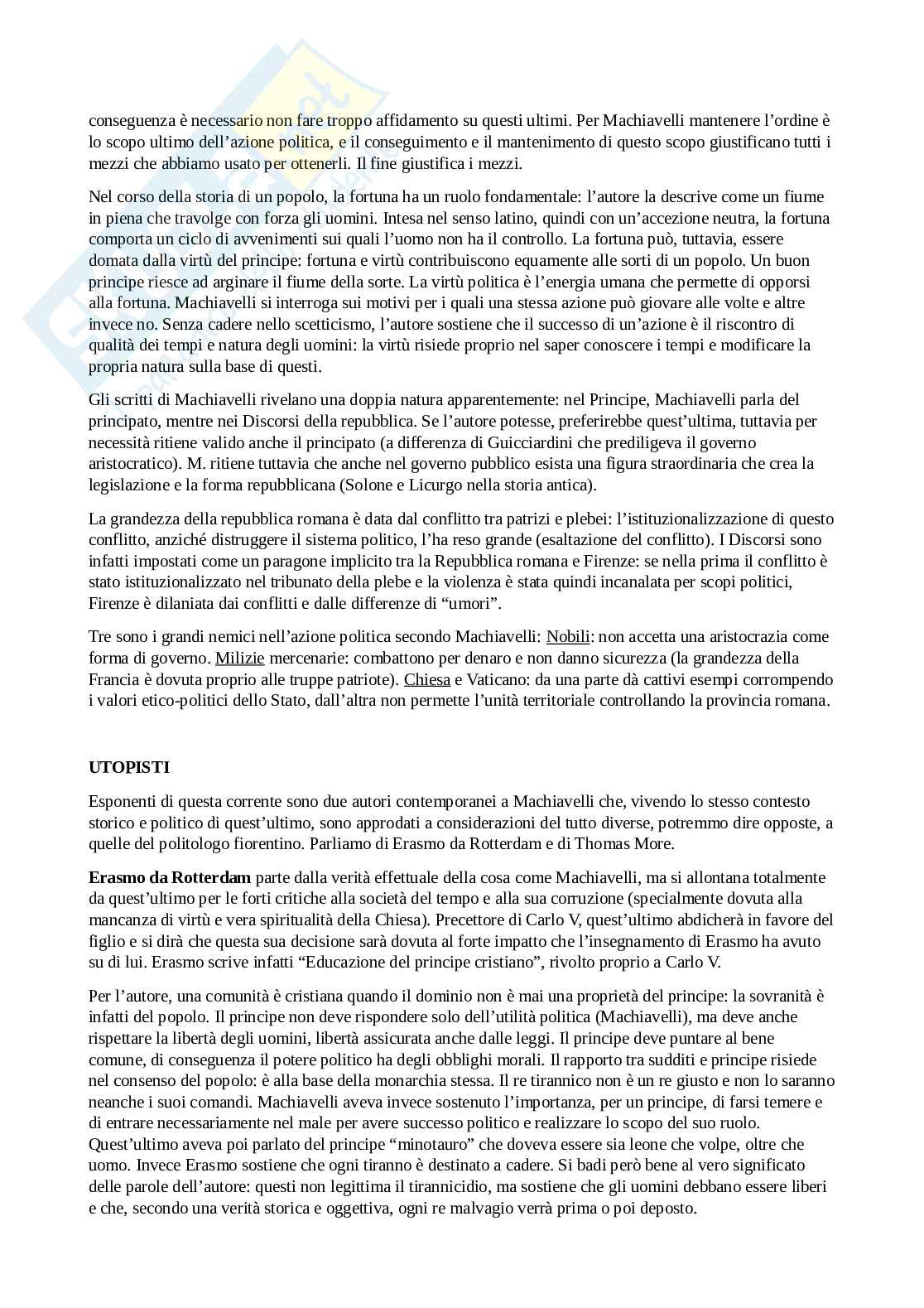 conseguenza è necessario non fare troppo affidamento su questi ultimi. Per Machiavelli mantenere l'ordine è lo scopo ultimo dell'azione politica, e il conseguimento e il mantenimento di questo scopo giustificano tutti i mezzi che abbiamo usato per ottenerli. Il fine giustifica i mezzi.

Nel corso della storia di un popolo, la fortuna ha un ruolo fondamentale: l'autore la descrive come un fiume in piena che travolge con forza gli uomini. Intesa nel senso latino, quindi con un'accezione neutra, la fortuna comporta un ciclo di avvenimenti sui quali l'uomo non ha il controllo. La fortuna può, tuttavia, essere domata dalla virtù del principe: fortuna e virtù contribuiscono equamente alle sorti di un popolo. Un buon principe riesce ad arginare il fiume della sorte. La virtù politica è l'energia umana che permette di opporsi alla fortuna. Machiavelli si interroga sui motivi per i quali una stessa azione può giovare alle volte e altre invece no. Senza cadere nello scetticismo, l'autore sostiene che il successo di un'azione è il riscontro di qualità dei tempi e natura degli uomini: la virtù risiede proprio nel saper conoscere i tempi e modificare la propria natura sulla base di questi.

Gli scritti di Machiavelli rivelano una doppia natura apparentemente: nel Principe, Machiavelli parla del principato, mentre nei Discorsi della repubblica. Se l'autore potesse, preferirebbe quest'ultima, tuttavia per necessità ritiene valido anche il principato (a differenza di Guicciardini che prediligeva il governo aristocratico). M. ritiene tuttavia che anche nel governo pubblico esista una figura straordinaria che crea la legislazione e la forma repubblicana (Solone e Licurgo nella storia antica).

La grandezza della repubblica romana è data dal conflitto tra patrizi e plebei: l'istituzionalizzazione di questo conflitto, anziché distruggere il sistema politico, l'ha reso grande (esaltazione del conflitto). I Discorsi sono infatti impostati come un paragone implicito tra la Repubblica romana e Firenze: se nella prima il conflitto è stato istituzionalizzato nel tribunato della plebe e la violenza è stata quindi incanalata per scopi politici, Firenze è dilaniata dai conflitti e dalle differenze di "umori".

Tre sono i grandi nemici nell'azione politica secondo Machiavelli: Nobili: non accetta una aristocrazia come forma di governo. Milizie mercenarie: combattono per denaro e non danno sicurezza (la grandezza della Francia è dovuta proprio alle truppe patriote). Chiesa e Vaticano: da una parte dà cattivi esempi corrompendo i valori etico-politici dello Stato, dall'altra non permette l'unità territoriale controllando la provincia romana.

UTOPISTI

Esponenti di questa corrente sono due autori contemporanei a Machiavelli che, vivendo lo stesso contesto storico e politico di quest'ultimo, sono approdati a considerazioni del tutto diverse, potremmo dire opposte, a quelle del politologo fiorentino. Parliamo di Erasmo da Rotterdam e di Thomas More.

Erasmo da Rotterdam parte dalla verità effettuale della cosa come Machiavelli, ma si allontana totalmente da quest'ultimo per le forti critiche alla società del tempo e alla sua corruzione (specialmente dovuta alla mancanza di virtù e vera spiritualità della Chiesa). Precettore di Carlo V, quest'ultimo abdicherà in favore del figlio e si dirà che questa sua decisione sarà dovuta al forte impatto che l'insegnamento di Erasmo ha avuto su di lui. Erasmo scrive infatti "Educazione del principe cristiano", rivolto proprio a Carlo V.

Per l'autore, una comunità è cristiana quando il dominio non è mai una proprietà del principe: la sovranità è infatti del popolo. Il principe non deve rispondere solo dell'utilità politica (Machiavelli), ma deve anche rispettare la libertà degli uomini, libertà assicurata anche dalle leggi. Il principe deve puntare al bene comune, di conseguenza il potere politico ha degli obblighi morali. Il rapporto tra sudditi e principe risiede nel consenso del popolo: è alla base della monarchia stessa. Il re tirannico non è un re giusto e non lo saranno neanche i suoi comandi. Machiavelli aveva invece sostenuto l'importanza, per un principe, di farsi temere e di entrare necessariamente nel male per avere successo politico e realizzare lo scopo del suo ruolo. Quest'ultimo aveva poi parlato del principe "minotauro" che doveva essere sia leone che volpe, oltre che uomo. Invece Erasmo sostiene che ogni tiranno è destinato a cadere. Si badi però bene al vero significato delle parole dell'autore: questi non legittima il tirannicidio, ma sostiene che gli uomini debbano essere liberi e che, secondo una verità storica e oggettiva, ogni re malvagio verrà prima o poi deposto.